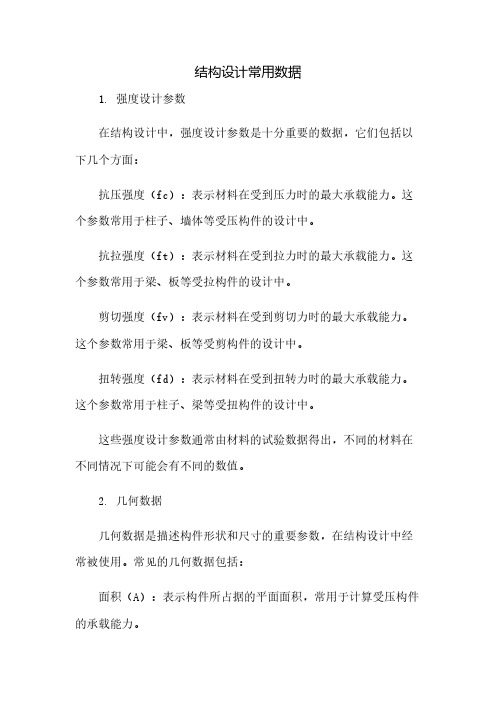 结构设计常用数据

1. 强度设计参数

在结构设计中，强度设计参数是十分重要的数据，它们包括以下几个方面：

抗压强度（fc）：表示材料在受到压力时的最大承载能力。这个参数常用于柱子、墙体等受压构件的设计中。

抗拉强度（ft）：表示材料在受到拉力时的最大承载能力。这个参数常用于梁、板等受拉构件的设计中。

剪切强度（fv）：表示材料在受到剪切力时的最大承载能力。这个参数常用于梁、板等受剪构件的设计中。

扭转强度（fd）：表示材料在受到扭转力时的最大承载能力。这个参数常用于柱子、梁等受扭构件的设计中。

这些强度设计参数通常由材料的试验数据得出，不同的材料在不同情况下可能会有不同的数值。

2. 几何数据

几何数据是描述构件形状和尺寸的重要参数，在结构设计中经常被使用。常见的几何数据包括：

面积（A）：表示构件所占据的平面面积，常用于计算受压构件的承载能力。